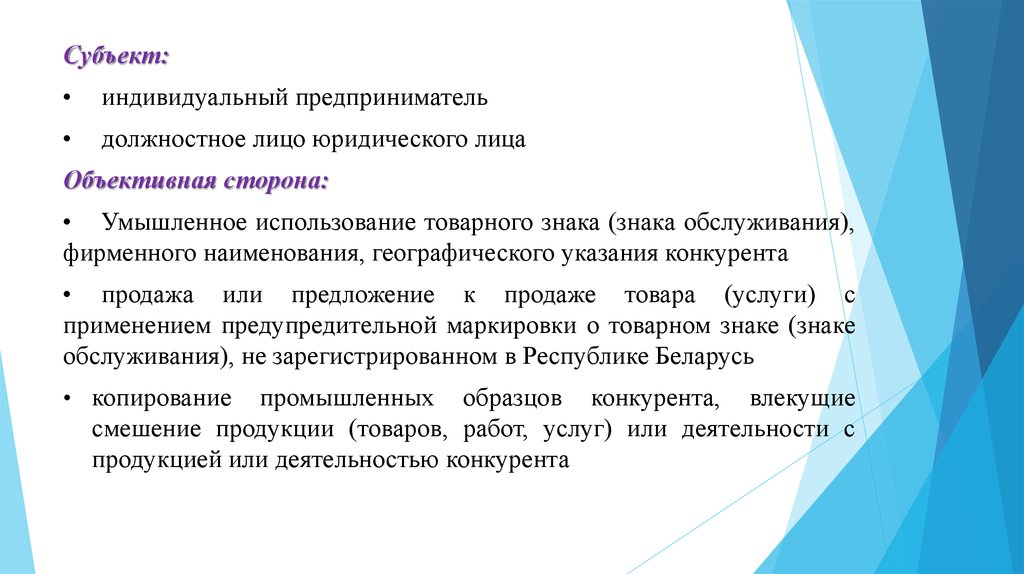 Субъект:

• индивидуальный предприниматель

• должностное лицо юридического лица

Объективная сторона:

• Умышленное использование товарного знака (знака обслуживания), фирменного наименования, географического указания конкурента

• продажа или предложение к продаже товара (услуги) с применением предупредительной маркировки о товарном знаке (знаке обслуживания), не зарегистрированном в Республике Беларусь

• копирование промышленных образцов конкурента, влекущие смешение продукции (товаров, работ, услуг) или деятельности с продукцией или деятельностью конкурента